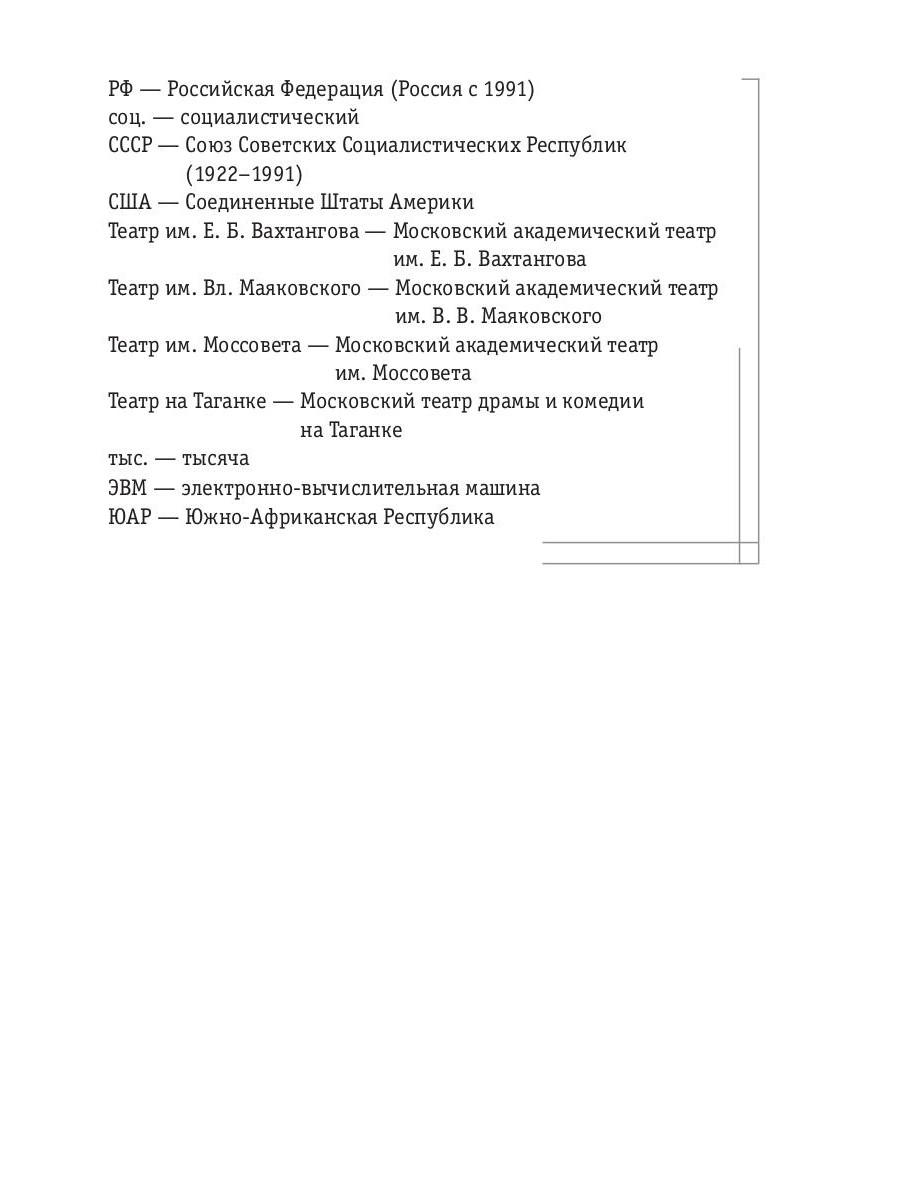 РФ — Российская Федерация (Россия с 1991)
соц. — социалистический
СССР — Союз Советских Социалистических Республик (1922–1991)
США — Соединенные Штаты Америки
Театр им. Е. Б. Вахтангова — Московский академический театр им. Е. Б. Вахтангова
Театр им. Вл. Маяковского — Московский академический театр им. В. В. Маяковского
Театр им. Моссовета — Московский академический театр им. Моссовета
Театр на Таганке — Московский театр драмы и комедии на Таганке
тыс. — тысяча
ЭВМ — электронно-вычислительная машина
ЮАР — Южно-Африканская Республика